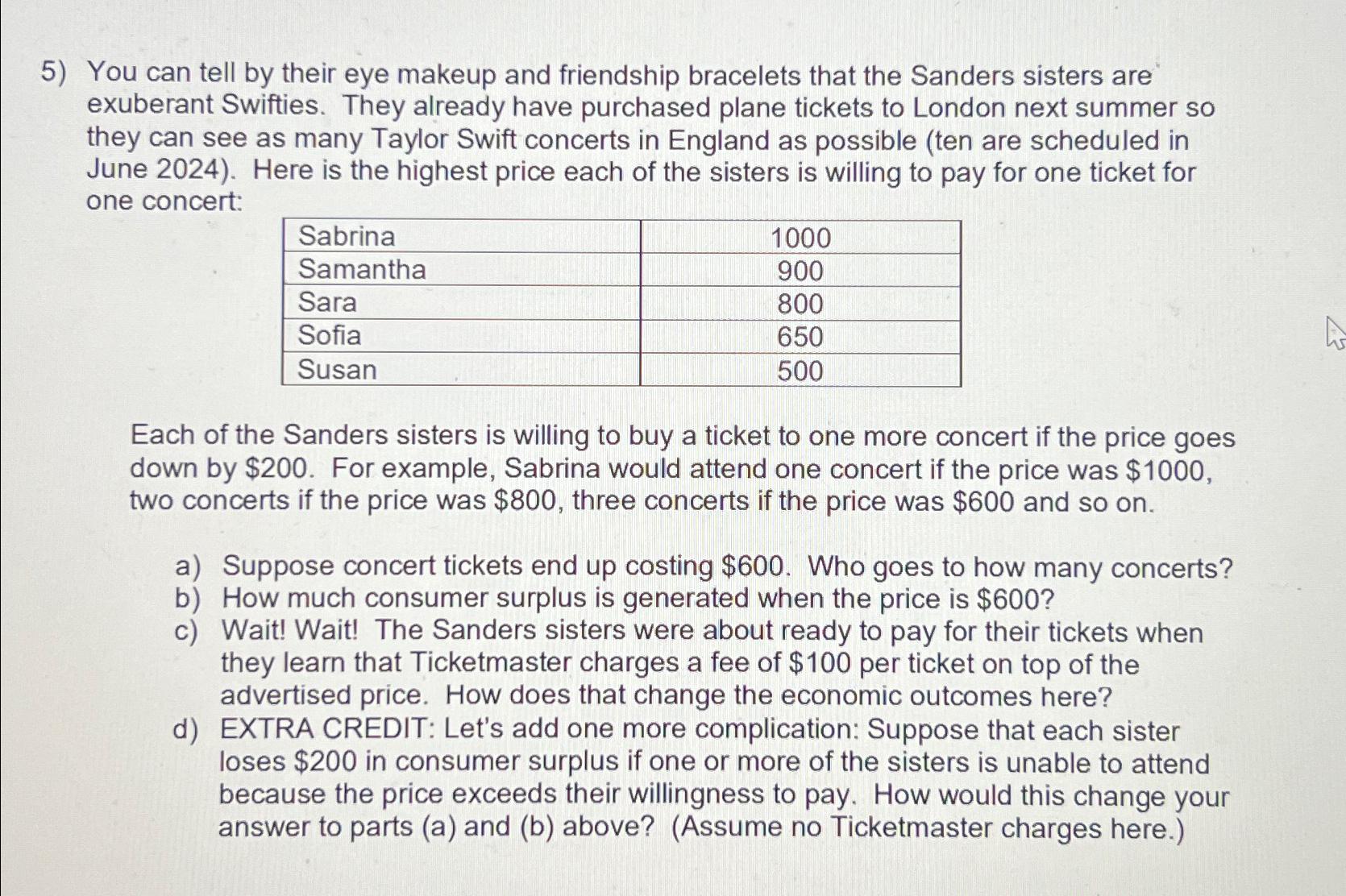 5) You can tell by their eye makeup and friendship bracelets that the Sanders sisters are exuberant Swifties. They already have purchased plane tickets to London next summer so they can see as many Taylor Swift concerts in England as possible (ten are scheduled in June 2024). Here is the highest price each of the sisters is willing to pay for one ticket for one concert:

| Sabrina | 1000 |
|---|---|
| Samantha | 900 |
| Sara | 800 |
| Sofia | 650 |
| Susan | 500 |

Each of the Sanders sisters is willing to buy a ticket to one more concert if the price goes down by \$200. For example, Sabrina would attend one concert if the price was \$1000, two concerts if the price was \$800, three concerts if the price was \$600 and so on.

a) Suppose concert tickets end up costing \$600. Who goes to how many concerts?
b) How much consumer surplus is generated when the price is \$600?
c) Wait! Wait! The Sanders sisters were about ready to pay for their tickets when they learn that Ticketmaster charges a fee of \$100 per ticket on top of the advertised price. How does that change the economic outcomes here?
d) EXTRA CREDIT: Let's add one more complication: Suppose that each sister loses \$200 in consumer surplus if one or more of the sisters is unable to attend because the price exceeds their willingness to pay. How would this change your answer to parts (a) and (b) above? (Assume no Ticketmaster charges here.)